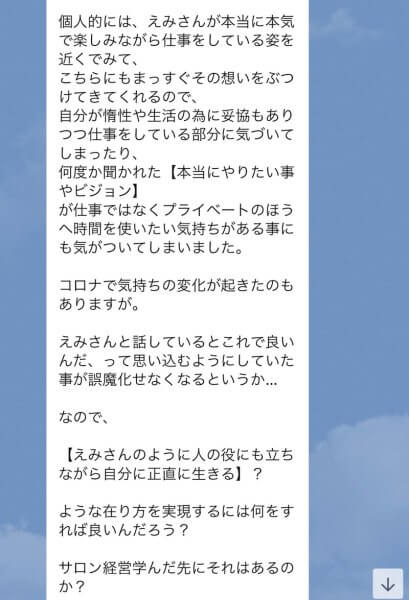 個人的には、えみさんが本当に本気で楽しみながら仕事をしている姿を近くでみて、
こちらにもまっすぐその想いをぶつけてきてくれるので、
自分が惰性や生活の為に妥協もありつつ仕事をしている部分に気づいてしまったり、
何度か聞かれた【本当にやりたい事やビジョン】
が仕事ではなくプライベートのほうへ時間を使いたい気持ちがある事にも気がついてしまいました。

コロナで気持ちの変化が起きたのもありますが。

えみさんと話しているとこれで良いんだ、って思い込むようにしていた事が誤魔化せなくなるというか...

なので、

【えみさんのように人の役にも立ちながら自分に正直に生きる】？

ような在り方を実現するには何をすれば良いんだろう？

サロン経営学んだ先にそれはあるのか？